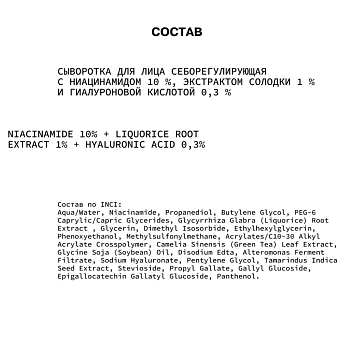 СОСТАВ

СЫВОРОТКА ДЛЯ ЛИЦА СЕБОРЕГУЛИРУЮЩАЯ С НИАЦИНАМИДОМ 10 %, ЭКСТРАКТОМ СОЛОДКИ 1 % И ГИАЛУРОНОВОЙ КИСЛОТОЙ 0,3 %

NIACINAMIDE 10% + LIQUORICE ROOT EXTRACT 1% + HYALURONIC ACID 0,3%

Состав по INCI:
Aqua/Water, Niacinamide, Propanediol, Butylene Glycol, PEG-6 Caprylic/Capric Glycerides, Glycyrrhiza Glabra (Liquorice) Root Extract , Glycerin, Dimethyl Isosorbide, Ethylhexylglycerin, Phenoxyethanol, Methylsulfonylmethane, Acrylates/C10-30 Alkyl Acrylate Crosspolymer, Camelia Sinensis (Green Tea) Leaf Extract, Glycine Soja (Soybean) Oil, Disodium Edta, Alteromonas Ferment Filtrate, Sodium Hyaluronate, Pentylene Glycol, Tamarindus Indica Seed Extract, Stevioside, Propyl Gallate, Gallyl Glucoside, Epigallocatechin Gallatyl Glucoside, Panthenol.